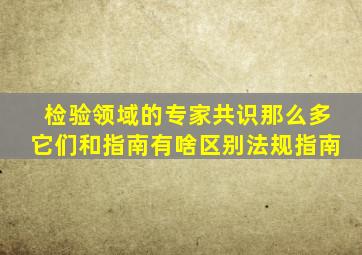 检验领域的专家共识那么多
它们和指南有啥区别法规指南